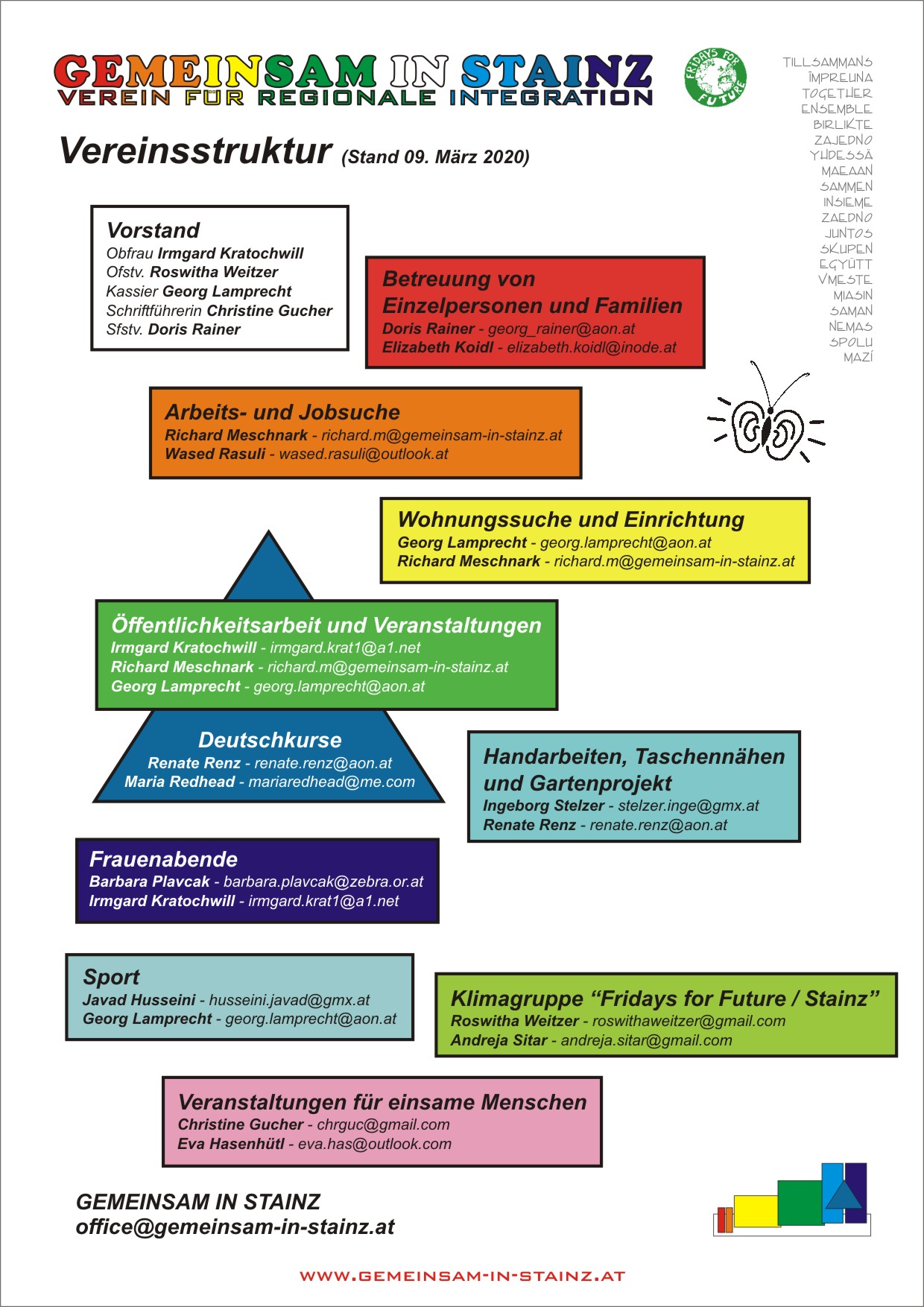 GEMEINSAM IN STAINZ
VEREIN FÜR REGIONALE INTEGRATION

FRIDAYS FOR FUTURE

TILLSAMMANS
ÎMPREUNA
TOGETHER
ENSEMBLE
BIRLIKTE
ZAJEDNO
YHDESSÄ
MAEAAN
SAMMEN
INSIEME
ZAEDNO
JUNTOS
SKUPEN
EGYÜTT
VMESTE
MIASIN
SAMAN
NEMAS
SPOLU
MAZÍ

Vereinsstruktur (Stand 09. März 2020)

Vorstand
Obfrau Irmgard Kratochwill
Ofstv. Roswitha Weitzer
Kassier Georg Lamprecht
Schriftführerin Christine Gucher
Sfstv. Doris Rainer

Betreuung von Einzelpersonen und Familien
Doris Rainer - georg_rainer@aon.at
Elizabeth Koidl - elizabeth.koidl@inode.at

Arbeits- und Jobsuche
Richard Meschnark - richard.m@gemeinsam-in-stainz.at
Wased Rasuli - wased.rasuli@outlook.at

Wohnungssuche und Einrichtung
Georg Lamprecht - georg.lamprecht@aon.at
Richard Meschnark - richard.m@gemeinsam-in-stainz.at

Öffentlichkeitsarbeit und Veranstaltungen
Irmgard Kratochwill - irmgard.krat1@a1.net
Richard Meschnark - richard.m@gemeinsam-in-stainz.at
Georg Lamprecht - georg.lamprecht@aon.at

Deutschkurse
Renate Renz - renate.renz@aon.at
Maria Redhead - mariaredhead@me.com

Handarbeiten, Taschennähen und Gartenprojekt
Ingeborg Stelzer - stelzer.inge@gmx.at
Renate Renz - renate.renz@aon.at

Frauenabende
Barbara Plavcak - barbara.plavcak@zebra.or.at
Irmgard Kratochwill - irmgard.krat1@a1.net

Sport
Javad Husseini - husseini.javad@gmx.at
Georg Lamprecht - georg.lamprecht@aon.at

Klimagruppe “Fridays for Future / Stainz”
Roswitha Weitzer - roswithaweitzer@gmail.com
Andreja Sitar - andreja.sitar@gmail.com

Veranstaltungen für einsame Menschen
Christine Gucher - chrguc@gmail.com
Eva Hasenhütl - eva.has@outlook.com

GEMEINSAM IN STAINZ
office@gemeinsam-in-stainz.at

WWW.GEMEINSAM-IN-STAINZ.AT